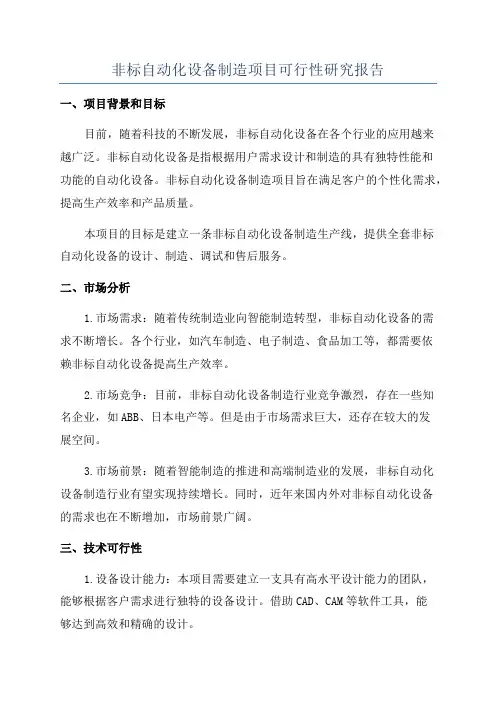 非标自动化设备制造项目可行性研究报告

一、项目背景和目标

目前，随着科技的不断发展，非标自动化设备在各个行业的应用越来越广泛。非标自动化设备是指根据用户需求设计和制造的具有独特性能和功能的自动化设备。非标自动化设备制造项目旨在满足客户的个性化需求，提高生产效率和产品质量。

本项目的目标是建立一条非标自动化设备制造生产线，提供全套非标自动化设备的设计、制造、调试和售后服务。

二、市场分析

1.市场需求：随着传统制造业向智能制造转型，非标自动化设备的需求不断增长。各个行业，如汽车制造、电子制造、食品加工等，都需要依赖非标自动化设备提高生产效率。

2.市场竞争：目前，非标自动化设备制造行业竞争激烈，存在一些知名企业，如ABB、日本电产等。但是由于市场需求巨大，还存在较大的发展空间。

3.市场前景：随着智能制造的推进和高端制造业的发展，非标自动化设备制造行业有望实现持续增长。同时，近年来国内外对非标自动化设备的需求也在不断增加，市场前景广阔。

三、技术可行性

1.设备设计能力：本项目需要建立一支具有高水平设计能力的团队，能够根据客户需求进行独特的设备设计。借助CAD、CAM等软件工具，能够达到高效和精确的设计。